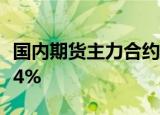 国内期货主力合约
4%